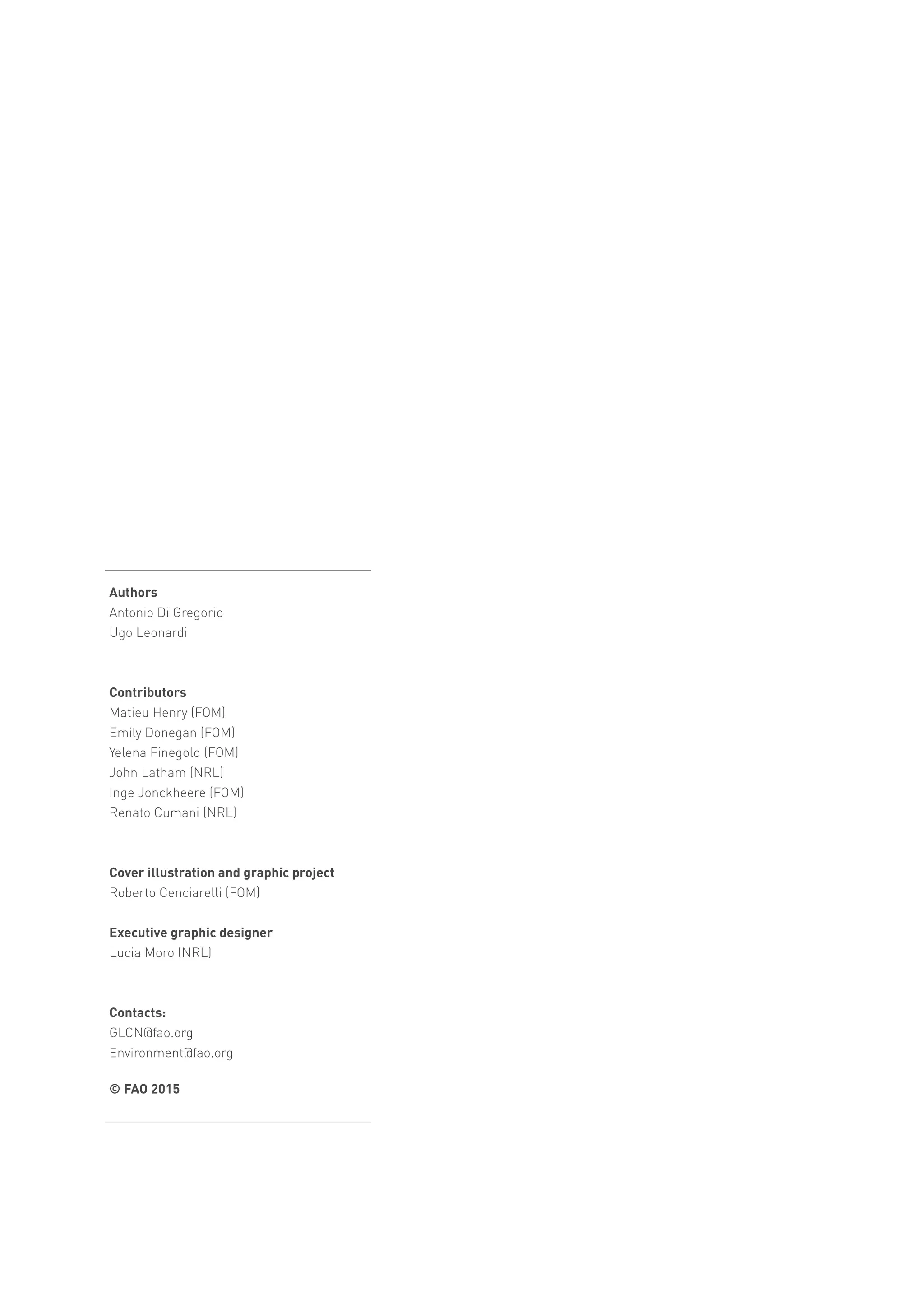 Authors
Antonio Di Gregorio
Ugo Leonardi

Contributors
Matieu Henry (FOM)
Emily Donegan (FOM)
Yelena Finegold (FOM)
John Latham (NRL)
Inge Jonckheere (FOM)
Renato Cumani (NRL)

Cover illustration and graphic project
Roberto Cenciarelli (FOM)

Executive graphic designer
Lucia Moro (NRL)

Contacts:
GLCN@fao.org
Environment@fao.org

© FAO 2015